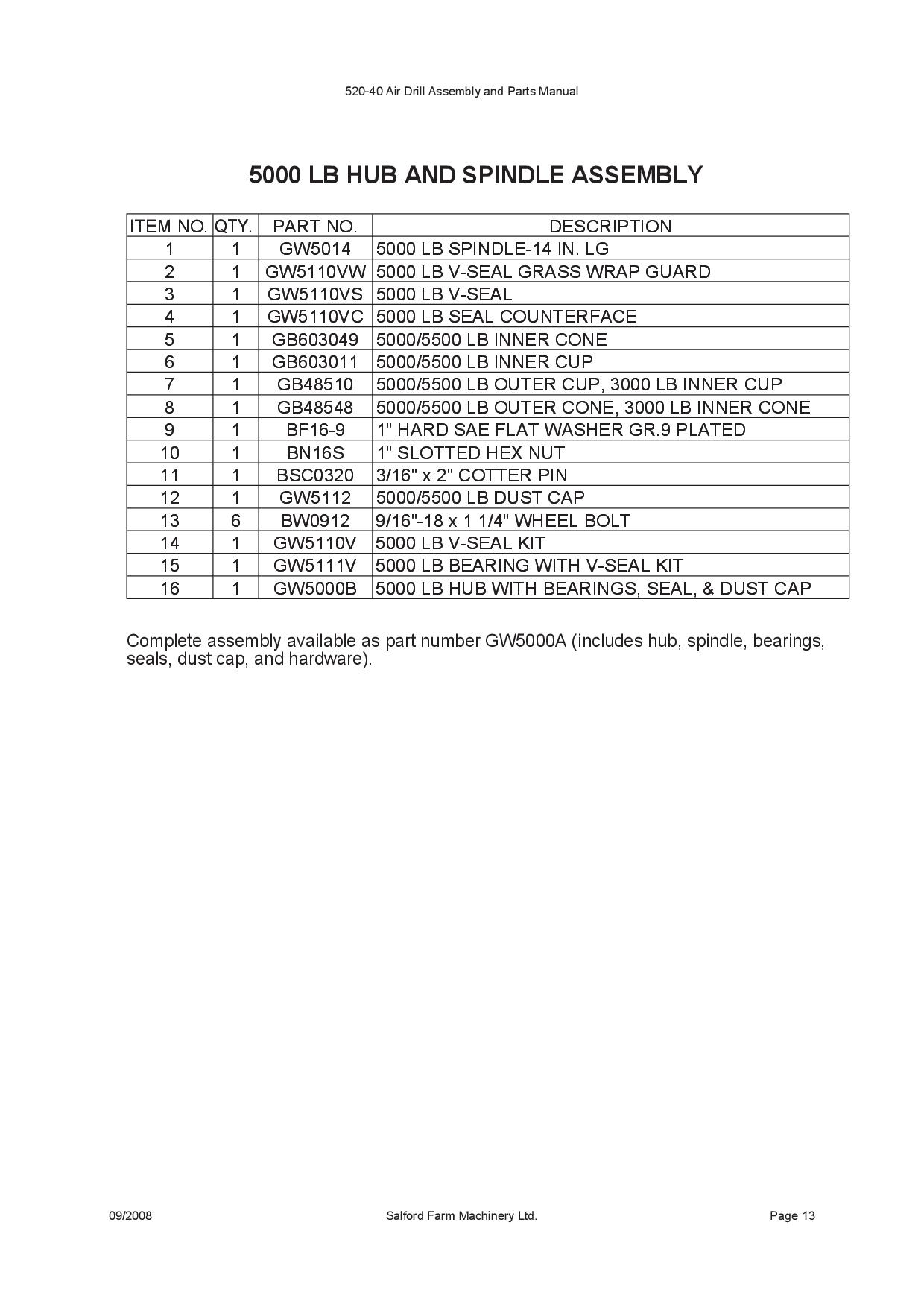 520-40 Air Drill Assembly and Parts Manual

5000 LB HUB AND SPINDLE ASSEMBLY

| ITEM NO. | QTY. | PART NO. | DESCRIPTION |
|---|---|---|---|
| 1 | 1 | GW5014 | 5000 LB SPINDLE-14 IN. LG |
| 2 | 1 | GW5110VW | 5000 LB V-SEAL GRASS WRAP GUARD |
| 3 | 1 | GW5110VS | 5000 LB V-SEAL |
| 4 | 1 | GW5110VC | 5000 LB SEAL COUNTERFACE |
| 5 | 1 | GB603049 | 5000/5500 LB INNER CONE |
| 6 | 1 | GB603011 | 5000/5500 LB INNER CUP |
| 7 | 1 | GB48510 | 5000/5500 LB OUTER CUP, 3000 LB INNER CUP |
| 8 | 1 | GB48548 | 5000/5500 LB OUTER CONE, 3000 LB INNER CONE |
| 9 | 1 | BF16-9 | 1" HARD SAE FLAT WASHER GR.9 PLATED |
| 10 | 1 | BN16S | 1" SLOTTED HEX NUT |
| 11 | 1 | BSC0320 | 3/16" x 2" COTTER PIN |
| 12 | 1 | GW5112 | 5000/5500 LB DUST CAP |
| 13 | 6 | BW0912 | 9/16"-18 x 1 1/4" WHEEL BOLT |
| 14 | 1 | GW5110V | 5000 LB V-SEAL KIT |
| 15 | 1 | GW5111V | 5000 LB BEARING WITH V-SEAL KIT |
| 16 | 1 | GW5000B | 5000 LB HUB WITH BEARINGS, SEAL, & DUST CAP |

Complete assembly available as part number GW5000A (includes hub, spindle, bearings, seals, dust cap, and hardware).

09/2008 Salford Farm Machinery Ltd. Page 13